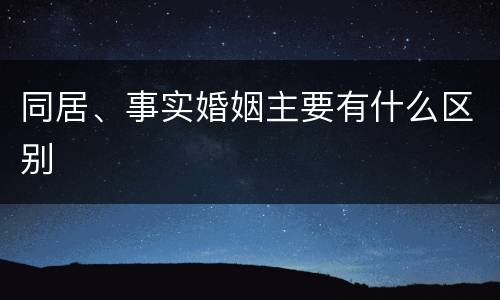 同居、事实婚姻主要有什么区别